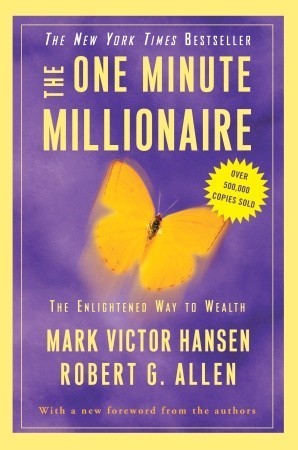 THE NEW YORK TIMES BESTSELLER

THE ONE MINUTE MILLIONAIRE

OVER 500,000 COPIES SOLD

THE ENLIGHTENED WAY TO WEALTH

MARK VICTOR HANSEN
ROBERT G. ALLEN

With a new foreword from the authors